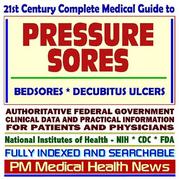 21st Century Complete Medical Guide to

PRESSURE SORES

BEDSORES * DECUBITUS ULCERS

AUTHORITATIVE FEDERAL GOVERNMENT CLINICAL DATA AND PRACTICAL INFORMATION FOR PATIENTS AND PHYSICIANS

National Institutes of Health - NIH * CDC * FDA

FULLY INDEXED AND SEARCHABLE

PM Medical Health News